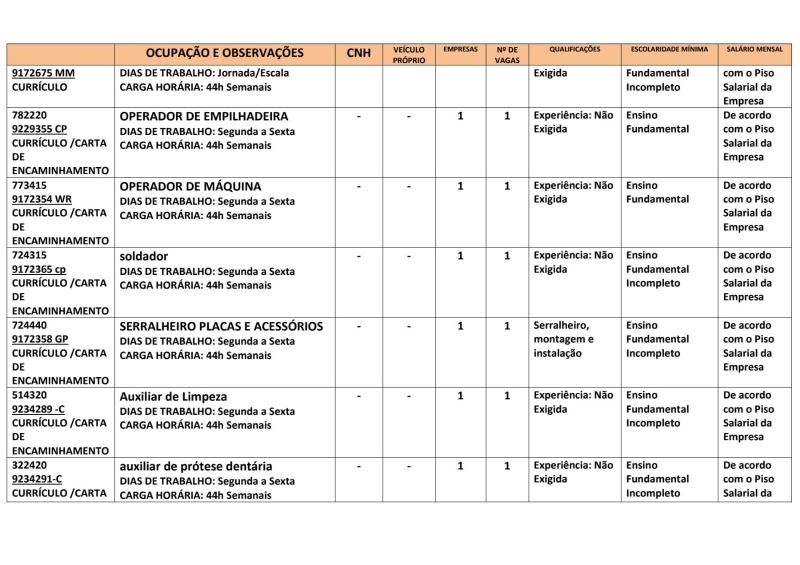 |  | OCUPAÇÃO E OBSERVAÇÕES | CNH | VEÍCULO PRÓPRIO | EMPRESAS | Nº DE VAGAS | QUALIFICAÇÕES | ESCOLARIDADE MÍNIMA | SALÁRIO MENSAL |
|---|---|---|---|---|---|---|---|---|
| 9172675 MM CURRÍCULO | DIAS DE TRABALHO: Jornada/Escala CARGA HORÁRIA: 44h Semanais |  |  |  |  | Exigida | Fundamental Incompleto | com o Piso Salarial da Empresa |
| 782220 9229355 CP CURRÍCULO /CARTA DE ENCAMINHAMENTO | OPERADOR DE EMPILHADEIRA DIAS DE TRABALHO: Segunda a Sexta CARGA HORÁRIA: 44h Semanais | - | - | 1 | 1 | Experiência: Não Exigida | Ensino Fundamental | De acordo com o Piso Salarial da Empresa |
| 773415 9172354 WR CURRÍCULO /CARTA DE ENCAMINHAMENTO | OPERADOR DE MÁQUINA DIAS DE TRABALHO: Segunda a Sexta CARGA HORÁRIA: 44h Semanais | - | - | 1 | 1 | Experiência: Não Exigida | Ensino Fundamental | De acordo com o Piso Salarial da Empresa |
| 724315 9172365 cp CURRÍCULO /CARTA DE ENCAMINHAMENTO | soldador DIAS DE TRABALHO: Segunda a Sexta CARGA HORÁRIA: 44h Semanais | - | - | 1 | 1 | Experiência: Não Exigida | Ensino Fundamental Incompleto | De acordo com o Piso Salarial da Empresa |
| 724440 9172358 GP CURRÍCULO /CARTA DE ENCAMINHAMENTO | SERRALHEIRO PLACAS E ACESSÓRIOS DIAS DE TRABALHO: Segunda a Sexta CARGA HORÁRIA: 44h Semanais | - | - | 1 | 1 | Serralheiro, montagem e instalação | Ensino Fundamental Incompleto | De acordo com o Piso Salarial da Empresa |
| 514320 9234289 -C CURRÍCULO /CARTA DE ENCAMINHAMENTO | Auxiliar de Limpeza DIAS DE TRABALHO: Segunda a Sexta CARGA HORÁRIA: 44h Semanais | - | - | 1 | 1 | Experiência: Não Exigida | Ensino Fundamental Incompleto | De acordo com o Piso Salarial da Empresa |
| 322420 9234291-C CURRÍCULO /CARTA | auxiliar de prótese dentária DIAS DE TRABALHO: Segunda a Sexta CARGA HORÁRIA: 44h Semanais | - | - | 1 | 1 | Experiência: Não Exigida | Ensino Fundamental Incompleto | De acordo com o Piso Salarial da |